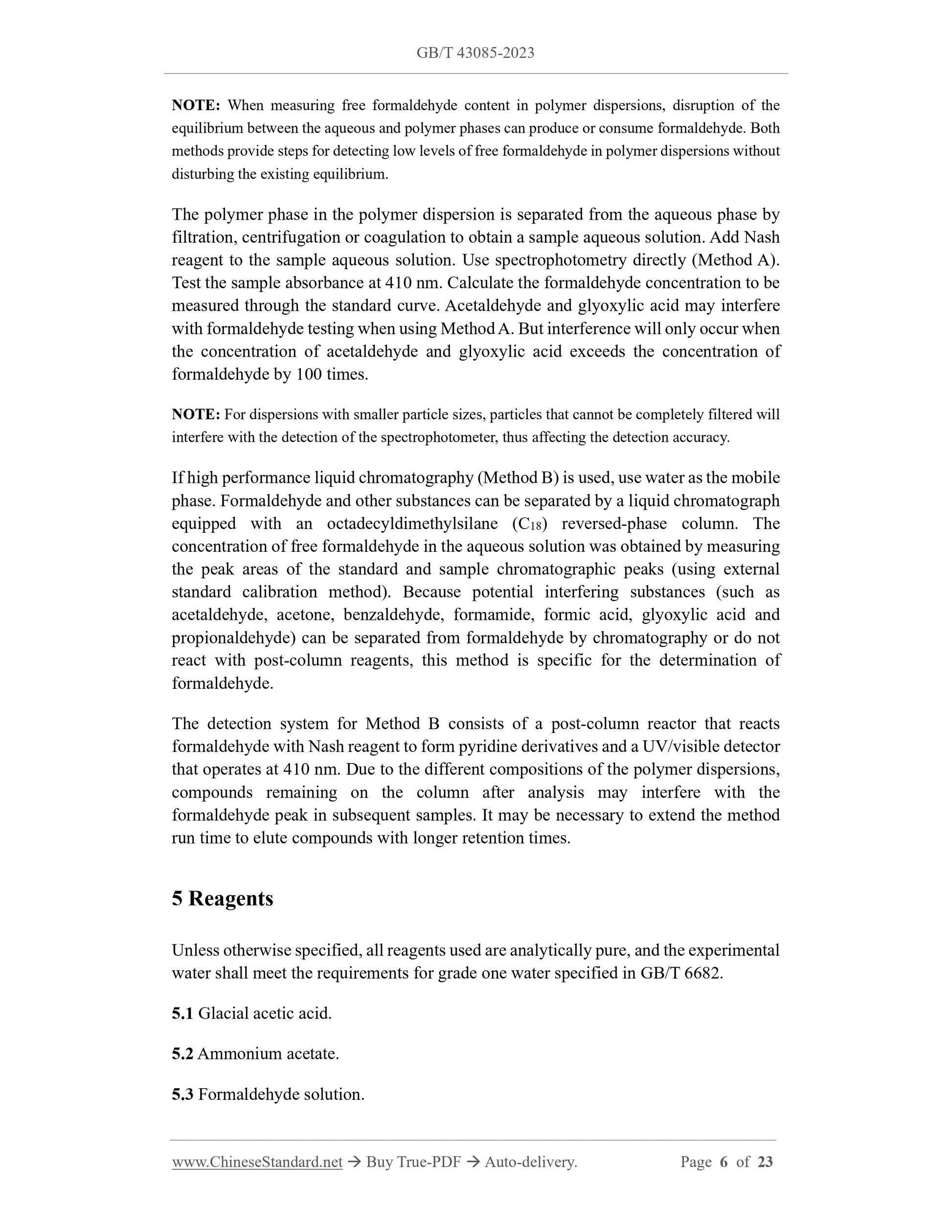 GB/T 43085-2023

NOTE: When measuring free formaldehyde content in polymer dispersions, disruption of the equilibrium between the aqueous and polymer phases can produce or consume formaldehyde. Both methods provide steps for detecting low levels of free formaldehyde in polymer dispersions without disturbing the existing equilibrium.

The polymer phase in the polymer dispersion is separated from the aqueous phase by filtration, centrifugation or coagulation to obtain a sample aqueous solution. Add Nash reagent to the sample aqueous solution. Use spectrophotometry directly (Method A). Test the sample absorbance at 410 nm. Calculate the formaldehyde concentration to be measured through the standard curve. Acetaldehyde and glyoxylic acid may interfere with formaldehyde testing when using Method A. But interference will only occur when the concentration of acetaldehyde and glyoxylic acid exceeds the concentration of formaldehyde by 100 times.

NOTE: For dispersions with smaller particle sizes, particles that cannot be completely filtered will interfere with the detection of the spectrophotometer, thus affecting the detection accuracy.

If high performance liquid chromatography (Method B) is used, use water as the mobile phase. Formaldehyde and other substances can be separated by a liquid chromatograph equipped with an octadecyldimethylsilane ($C_{18}$) reversed-phase column. The concentration of free formaldehyde in the aqueous solution was obtained by measuring the peak areas of the standard and sample chromatographic peaks (using external standard calibration method). Because potential interfering substances (such as acetaldehyde, acetone, benzaldehyde, formamide, formic acid, glyoxylic acid and propionaldehyde) can be separated from formaldehyde by chromatography or do not react with post-column reagents, this method is specific for the determination of formaldehyde.

The detection system for Method B consists of a post-column reactor that reacts formaldehyde with Nash reagent to form pyridine derivatives and a UV/visible detector that operates at 410 nm. Due to the different compositions of the polymer dispersions, compounds remaining on the column after analysis may interfere with the formaldehyde peak in subsequent samples. It may be necessary to extend the method run time to elute compounds with longer retention times.

5 Reagents

Unless otherwise specified, all reagents used are analytically pure, and the experimental water shall meet the requirements for grade one water specified in GB/T 6682.

5.1 Glacial acetic acid.

5.2 Ammonium acetate.

5.3 Formaldehyde solution.

www.ChineseStandard.net → Buy True-PDF → Auto-delivery. Page 6 of 23